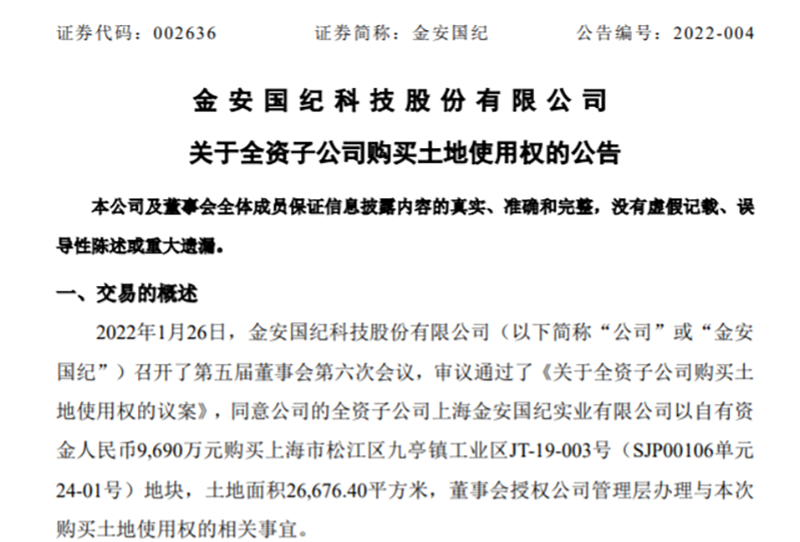 证券代码：002636 证券简称：金安国纪 公告编号：2022-004

金安国纪科技股份有限公司

关于全资子公司购买土地使用权的公告

本公司及董事会全体成员保证信息披露内容的真实、准确和完整，没有虚假记载、误导性陈述或重大遗漏。

一、交易的概述

2022年1月26日，金安国纪科技股份有限公司（以下简称“公司”或“金安国纪”）召开了第五届董事会第六次会议，审议通过了《关于全资子公司购买土地使用权的议案》，同意公司的全资子公司上海金安国纪实业有限公司以自有资金人民币9,690万元购买上海市松江区九亭镇工业区JT-19-003号（SJP00106单元24-01号）地块，土地面积26,676.40平方米，董事会授权公司管理层办理与本次购买土地使用权的相关事宜。